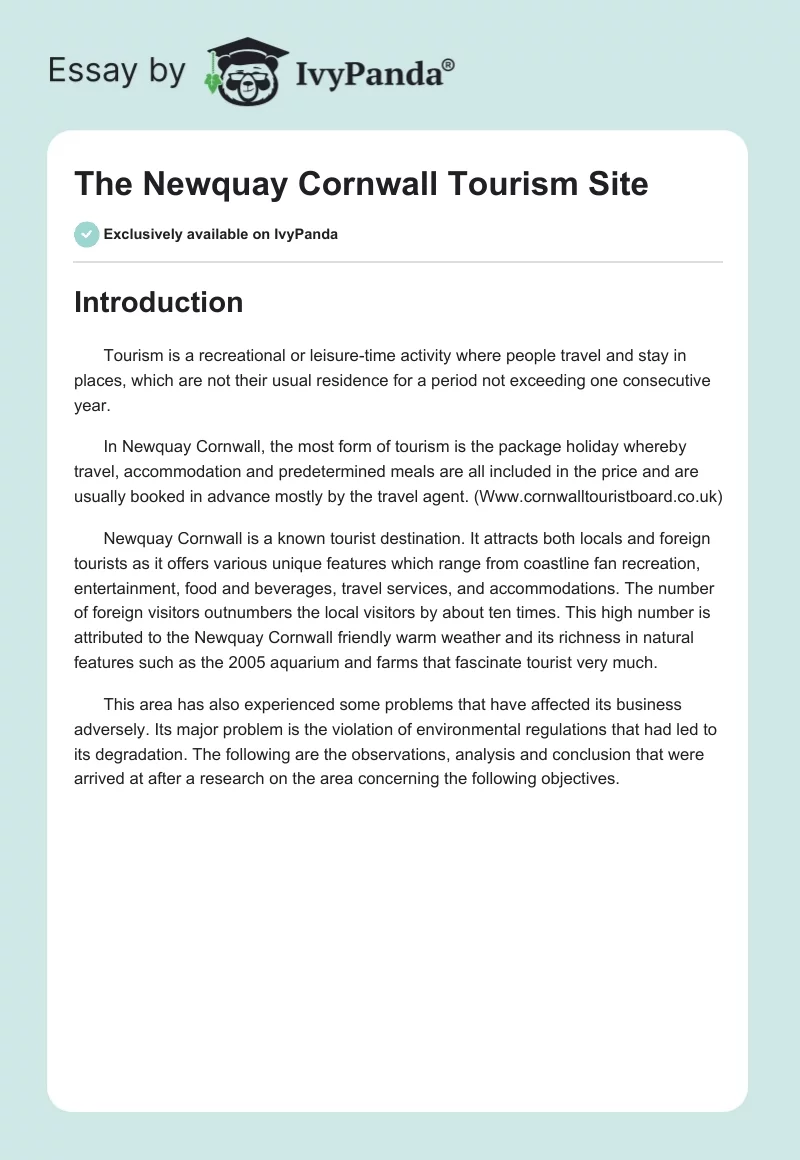 Essay by IvyPanda®

The Newquay Cornwall Tourism Site

Exclusively available on IvyPanda

Introduction

Tourism is a recreational or leisure-time activity where people travel and stay in places, which are not their usual residence for a period not exceeding one consecutive year.

In Newquay Cornwall, the most form of tourism is the package holiday whereby travel, accommodation and predetermined meals are all included in the price and are usually booked in advance mostly by the travel agent. (Www.cornwalltouristboard.co.uk)

Newquay Cornwall is a known tourist destination. It attracts both locals and foreign tourists as it offers various unique features which range from coastline fan recreation, entertainment, food and beverages, travel services, and accommodations. The number of foreign visitors outnumbers the local visitors by about ten times. This high number is attributed to the Newquay Cornwall friendly warm weather and its richness in natural features such as the 2005 aquarium and farms that fascinate tourist very much.

This area has also experienced some problems that have affected its business adversely. Its major problem is the violation of environmental regulations that had led to its degradation. The following are the observations, analysis and conclusion that were arrived at after a research on the area concerning the following objectives.